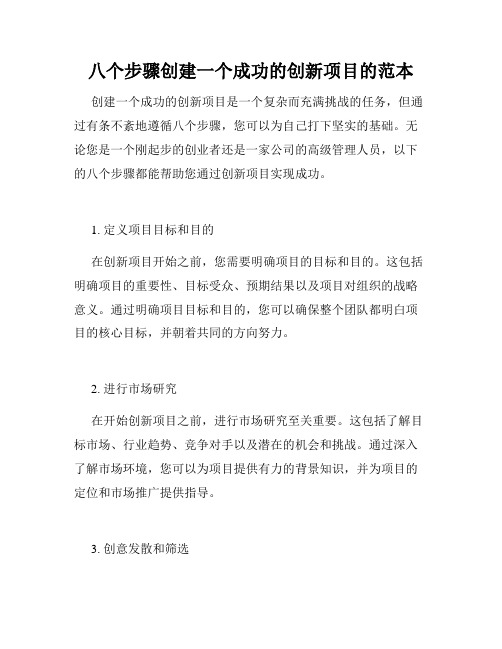 八个步骤创建一个成功的创新项目的范本

创建一个成功的创新项目是一个复杂而充满挑战的任务，但通过有条不紊地遵循八个步骤，您可以为自己打下坚实的基础。无论您是一个刚起步的创业者还是一家公司的高级管理人员，以下的八个步骤都能帮助您通过创新项目实现成功。

1. 定义项目目标和目的

在创新项目开始之前，您需要明确项目的目标和目的。这包括明确项目的重要性、目标受众、预期结果以及项目对组织的战略意义。通过明确项目目标和目的，您可以确保整个团队都明白项目的核心目标，并朝着共同的方向努力。

2. 进行市场研究

在开始创新项目之前，进行市场研究至关重要。这包括了解目标市场、行业趋势、竞争对手以及潜在的机会和挑战。通过深入了解市场环境，您可以为项目提供有力的背景知识，并为项目的定位和市场推广提供指导。

3. 创意发散和筛选